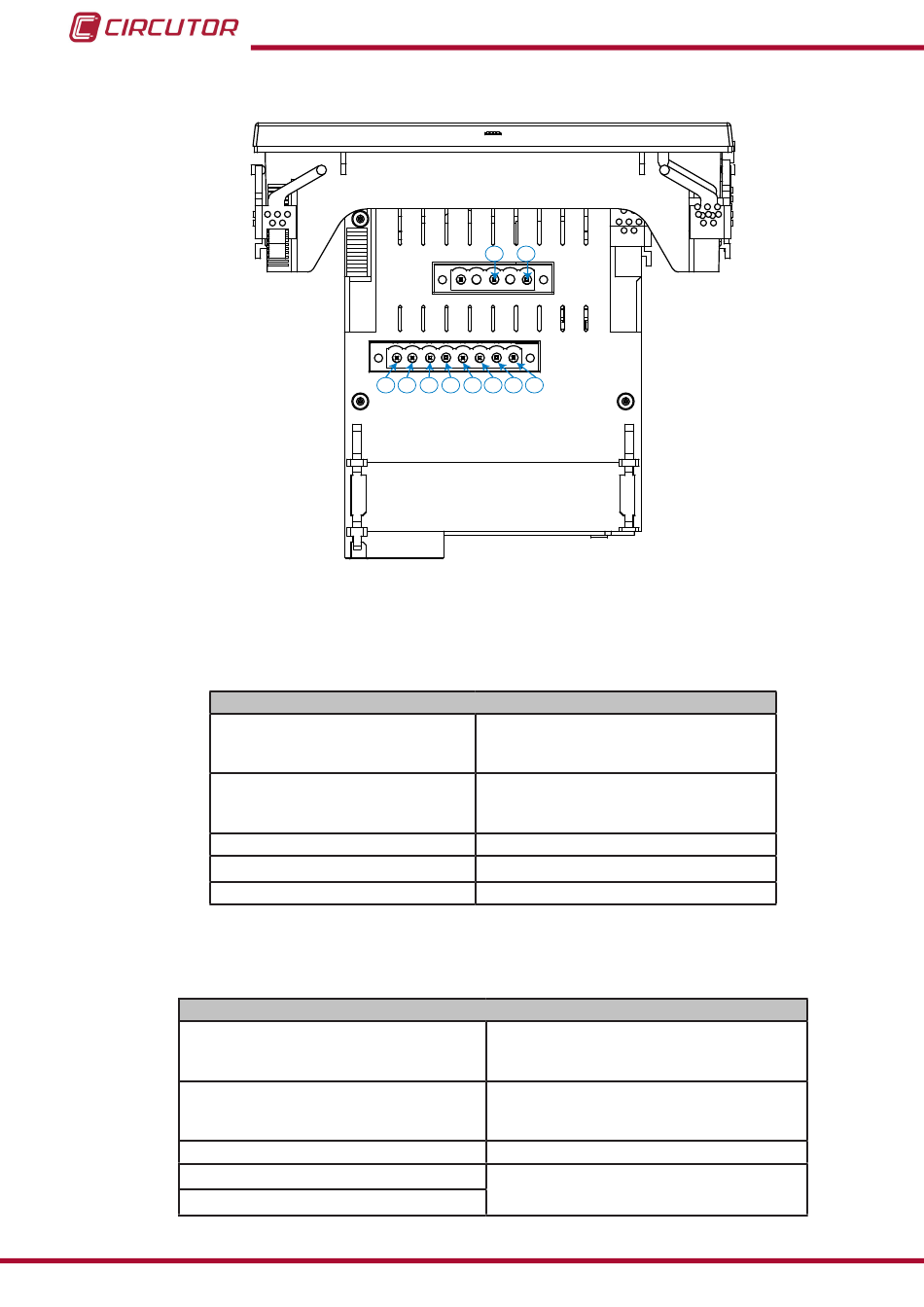 CIRCUTOR